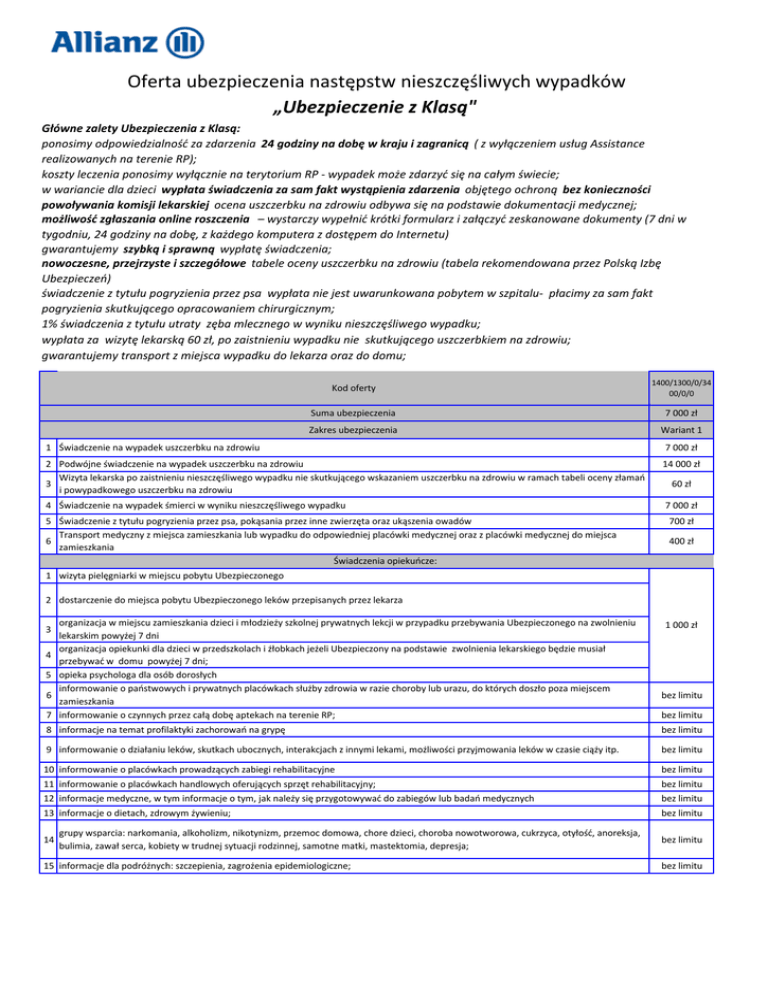 Allianz

Oferta ubezpieczenia następstw nieszczęśliwych wypadków
„Ubezpieczenie z Klasą"

Główne zalety Ubezpieczenia z Klasą:
ponosimy odpowiedzialność za zdarzenia 24 godziny na dobę w kraju i zagranicą ( z wyłączeniem usług Assistance realizowanych na terenie RP);
koszty leczenia ponosimy wyłącznie na terytorium RP - wypadek może zdarzyć się na całym świecie;
w wariancie dla dzieci wypłata świadczenia za sam fakt wystąpienia zdarzenia objętego ochroną bez konieczności powoływania komisji lekarskiej ocena uszczerbku na zdrowiu odbywa się na podstawie dokumentacji medycznej;
możliwość zgłaszania online roszczenia – wystarczy wypełnić krótki formularz i załączyć zeskanowane dokumenty (7 dni w tygodniu, 24 godziny na dobę, z każdego komputera z dostępem do Internetu)
gwarantujemy szybką i sprawną wypłatę świadczenia;
nowoczesne, przejrzyste i szczegółowe tabele oceny uszczerbku na zdrowiu (tabela rekomendowana przez Polską Izbę Ubezpieczeń)
świadczenie z tytułu pogryzienia przez psa wypłata nie jest uwarunkowana pobytem w szpitalu- płacimy za sam fakt pogryzienia skutkującego opracowaniem chirurgicznym;
1% świadczenia z tytułu utraty zęba mlecznego w wyniku nieszczęśliwego wypadku;
wypłata za wizytę lekarską 60 zł, po zaistnieniu wypadku nie skutkującego uszczerbkiem na zdrowiu;
gwarantujemy transport z miejsca wypadku do lekarza oraz do domu;

| | Kod oferty | 1400/1300/0/34 00/0/0 |
|---|---|---|
| | Suma ubezpieczenia | 7 000 zł |
| | Zakres ubezpieczenia | Wariant 1 |
| 1 | Świadczenie na wypadek uszczerbku na zdrowiu | 7 000 zł |
| 2 | Podwójne świadczenie na wypadek uszczerbku na zdrowiu | 14 000 zł |
| 3 | Wizyta lekarska po zaistnieniu nieszczęśliwego wypadku nie skutkującego wskazaniem uszczerbku na zdrowiu w ramach tabeli oceny złamań i powypadkowego uszczerbku na zdrowiu | 60 zł |
| 4 | Świadczenie na wypadek śmierci w wyniku nieszczęśliwego wypadku | 7 000 zł |
| 5 | Świadczenie z tytułu pogryzienia przez psa, pokąsania przez inne zwierzęta oraz ukąszenia owadów | 700 zł |
| 6 | Transport medyczny z miejsca zamieszkania lub wypadku do odpowiedniej placówki medycznej oraz z placówki medycznej do miejsca zamieszkania | 400 zł |
| | Świadczenia opiekuńcze: | |
| 1 | wizyta pielęgniarki w miejscu pobytu Ubezpieczonego | 1 000 zł |
| 2 | dostarczenie do miejsca pobytu Ubezpieczonego leków przepisanych przez lekarza | |
| 3 | organizacja w miejscu zamieszkania dzieci i młodzieży szkolnej prywatnych lekcji w przypadku przebywania Ubezpieczonego na zwolnieniu lekarskim powyżej 7 dni | |
| 4 | organizacja opiekunki dla dzieci w przedszkolach i żłobkach jeżeli Ubezpieczony na podstawie zwolnienia lekarskiego będzie musiał przebywać w domu powyżej 7 dni; | |
| 5 | opieka psychologa dla osób dorosłych | |
| 6 | informowanie o państwowych i prywatnych placówkach służby zdrowia w razie choroby lub urazu, do których doszło poza miejscem zamieszkania | bez limitu |
| 7 | informowanie o czynnych przez całą dobę aptekach na terenie RP; | bez limitu |
| 8 | informacje na temat profilaktyki zachorowań na grypę | bez limitu |
| 9 | informowanie o działaniu leków, skutkach ubocznych, interakcjach z innymi lekami, możliwości przyjmowania leków w czasie ciąży itp. | bez limitu |
| 10 | informowanie o placówkach prowadzących zabiegi rehabilitacyjne | bez limitu |
| 11 | informowanie o placówkach handlowych oferujących sprzęt rehabilitacyjny; | bez limitu |
| 12 | informacje medyczne, w tym informacje o tym, jak należy się przygotowywać do zabiegów lub badań medycznych | bez limitu |
| 13 | informacje o dietach, zdrowym żywieniu; | bez limitu |
| 14 | grupy wsparcia: narkomania, alkoholizm, nikotynizm, przemoc domowa, chore dzieci, choroba nowotworowa, cukrzyca, otyłość, anoreksja, bulimia, zawał serca, kobiety w trudnej sytuacji rodzinnej, samotne matki, mastektomia, depresja; | bez limitu |
| 15 | informacje dla podróżnych: szczepienia, zagrożenia epidemiologiczne; | bez limitu |